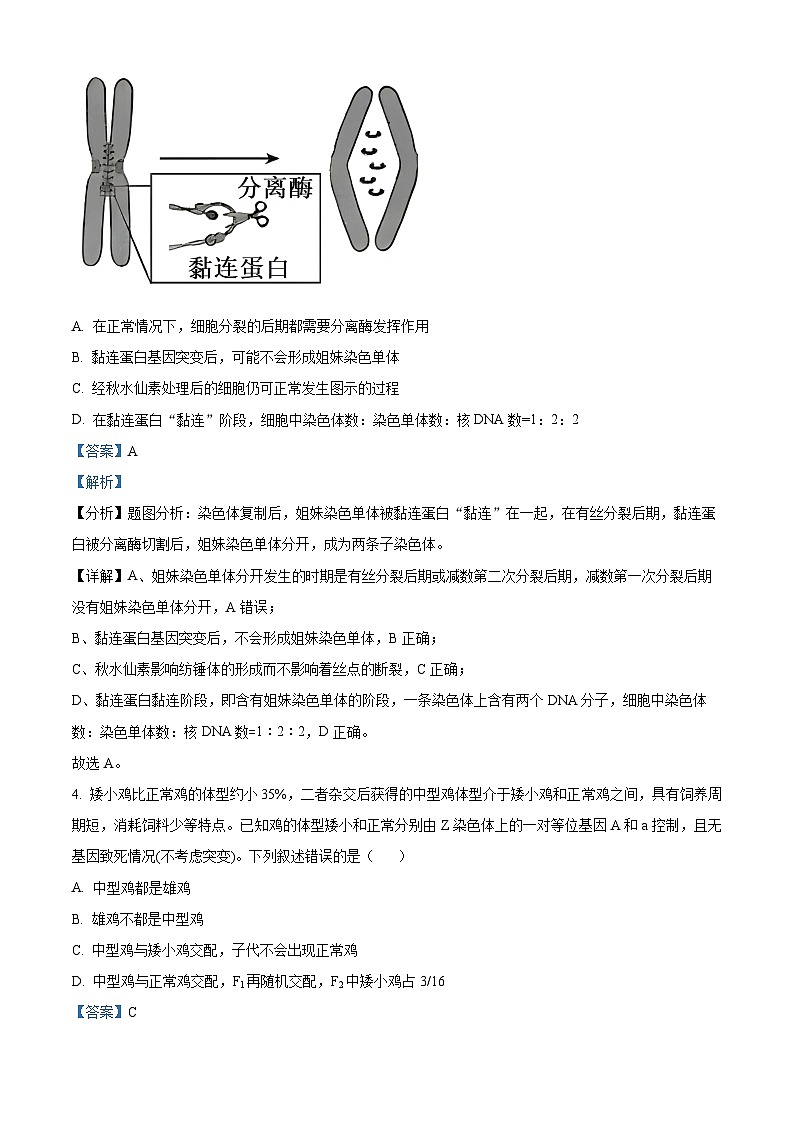 分离酶

黏连蛋白

A. 在正常情况下，细胞分裂的后期都需要分离酶发挥作用

B. 黏连蛋白基因突变后，可能不会形成姐妹染色单体

C. 经秋水仙素处理后的细胞仍可正常发生图示的过程

D. 在黏连蛋白“黏连”阶段，细胞中染色体数：染色单体数：核 DNA 数=1：2：2

【答案】A

【解析】

【分析】题图分析：染色体复制后，姐妹染色单体被黏连蛋白“黏连”在一起，在有丝分裂后期，黏连蛋白被分离酶切割后，姐妹染色单体分开，成为两条子染色体。

【详解】A、姐妹染色单体分开发生的时期是有丝分裂后期或减数第二次分裂后期，减数第一次分裂后期没有姐妹染色单体分开，A 错误；

B、黏连蛋白基因突变后，不会形成姐妹染色单体，B 正确；

C、秋水仙素影响纺锤体的形成而不影响着丝点的断裂，C 正确；

D、黏连蛋白黏连阶段，即含有姐妹染色单体的阶段，一条染色体上含有两个 DNA 分子，细胞中染色体数：染色单体数：核 DNA 数=1：2：2，D 正确。

故选 A。

4. 矮小鸡比正常鸡的体型约小 35%，二者杂交后获得的中型鸡体型介于矮小鸡和正常鸡之间，具有饲养周期短，消耗饲料少等特点。已知鸡的体型矮小和正常分别由 Z 染色体上的一对等位基因 A 和 a 控制，且无基因致死情况(不考虑突变)。下列叙述错误的是（    ）

A. 中型鸡都是雄鸡

B. 雄鸡不都是中型鸡

C. 中型鸡与矮小鸡交配，子代不会出现正常鸡

D. 中型鸡与正常鸡交配，$F_1$再随机交配，$F_2$中矮小鸡占 3/16

【答案】C